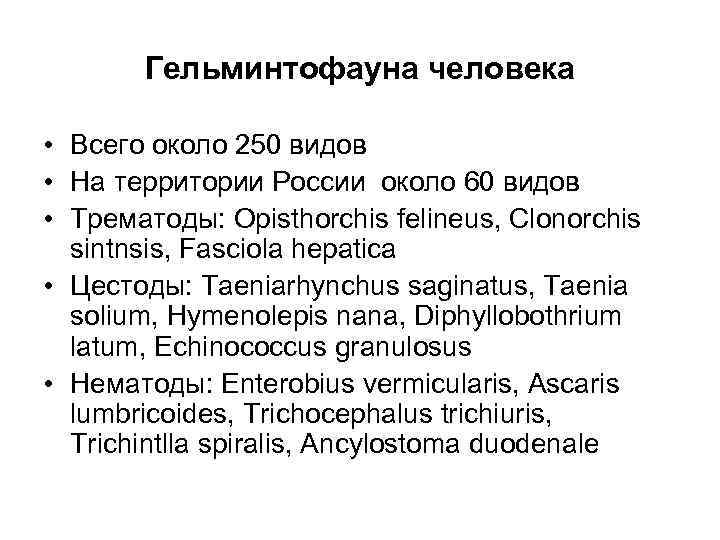 Гельминтофауна человека

• Всего около 250 видов
• На территории России около 60 видов
• Трематоды: Opisthorchis felineus, Clonorchis sintnsis, Fasciola hepatica
• Цестоды: Taeniarhynchus saginatus, Taenia solium, Hymenolepis nana, Diphyllobothrium latum, Echinococcus granulosus
• Нематоды: Enterobius vermicularis, Ascaris lumbricoides, Trichocephalus trichiuris, Trichintlla spiralis, Ancylostoma duodenale